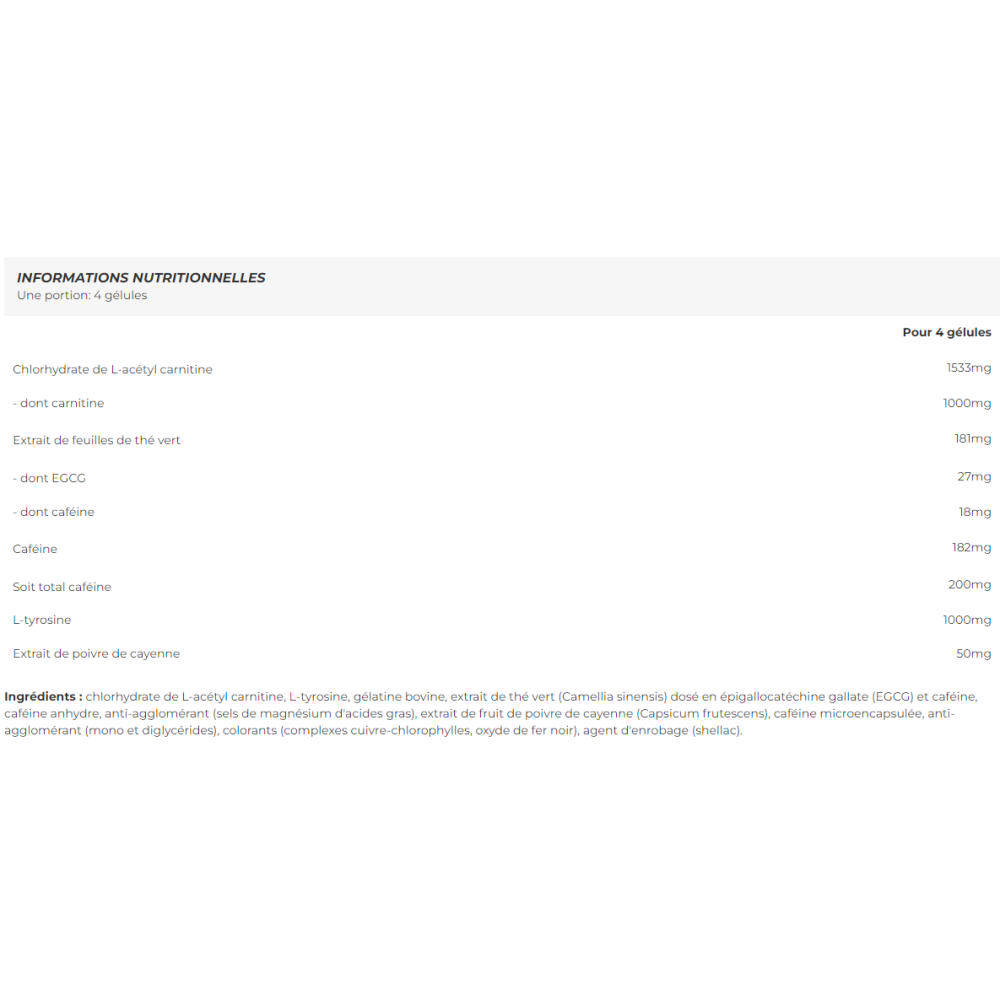 INFORMATIONS NUTRITIONNELLES
Une portion: 4 gélules

|  | Pour 4 gélules |
|---|---|
| Chlorhydrate de L-acétyl carnitine | 1533mg |
| - dont carnitine | 1000mg |
| Extrait de feuilles de thé vert | 181mg |
| - dont EGCG | 27mg |
| - dont caféine | 18mg |
| Caféine | 182mg |
| Soit total caféine | 200mg |
| L-tyrosine | 1000mg |
| Extrait de poivre de cayenne | 50mg |

Ingrédients : chlorhydrate de L-acétyl carnitine, L-tyrosine, gélatine bovine, extrait de thé vert (Camellia sinensis) dosé en épigallocatéchine gallate (EGCG) et caféine, caféine anhydre, anti-agglomérant (sels de magnésium d'acides gras), extrait de fruit de poivre de cayenne (Capsicum frutescens), caféine microencapsulée, anti-agglomérant (mono et diglycérides), colorants (complexes cuivre-chlorophylles, oxyde de fer noir), agent d'enrobage (shellac).